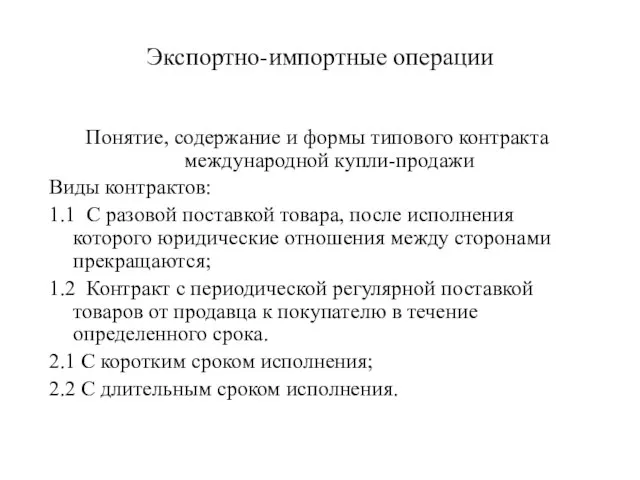 Экспортно-импортные операции

Понятие, содержание и формы типового контракта международной купли-продажи

Виды контрактов:

1.1 С разовой поставкой товара, после исполнения которого юридические отношения между сторонами прекращаются;

1.2 Контракт с периодической регулярной поставкой товаров от продавца к покупателю в течение определенного срока.

2.1 С коротким сроком исполнения;

2.2 С длительным сроком исполнения.